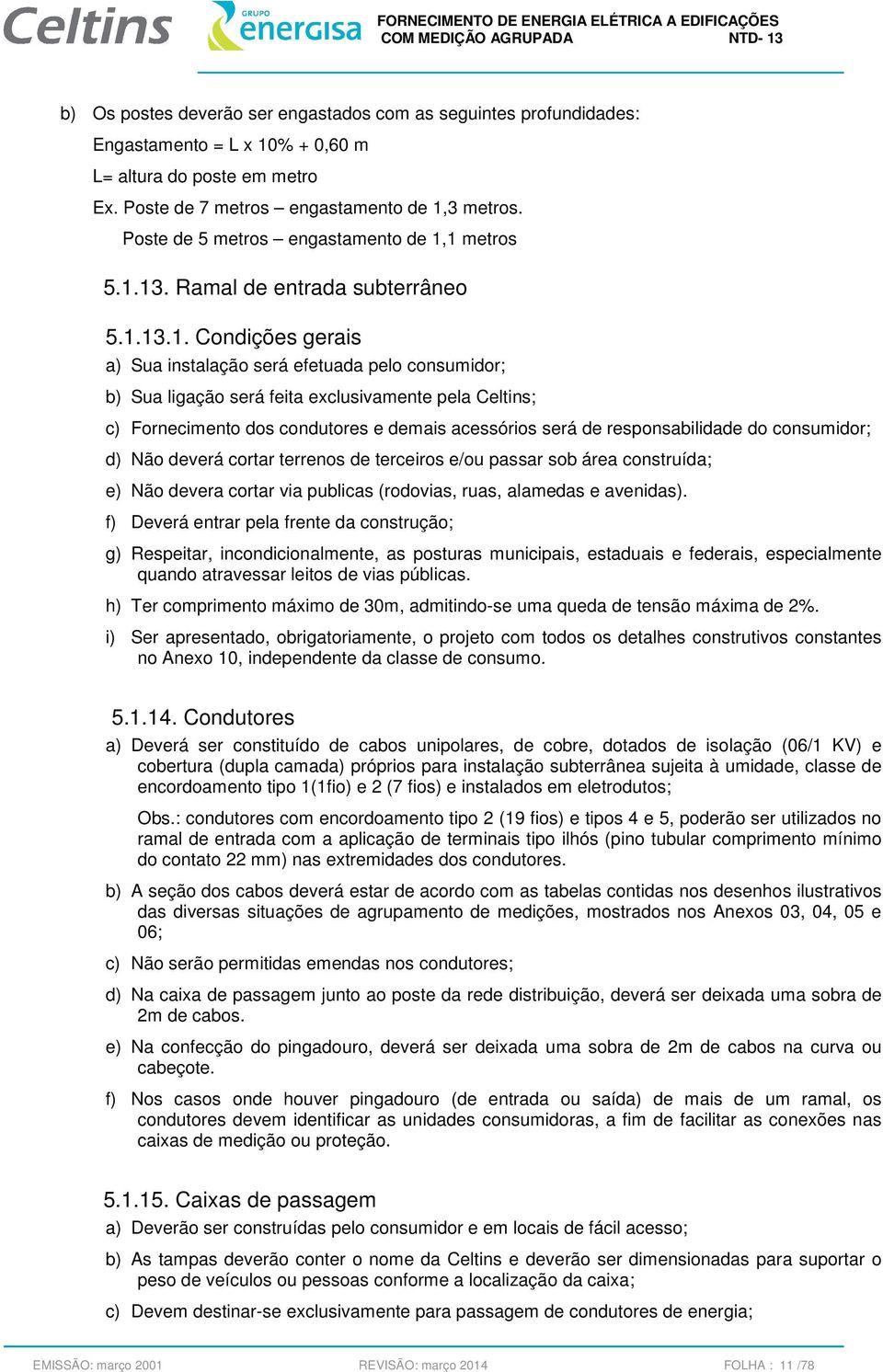 Celtins GRUPO energisa FORNECIMENTO DE ENERGIA ELÉTRICA A EDIFICAÇÕES COM MEDIÇÃO AGRUPADA NTD- 13

b) Os postes deverão ser engastados com as seguintes profundidades:
Engastamento = L x 10% + 0,60 m
L= altura do poste em metro
Ex. Poste de 7 metros – engastamento de 1,3 metros.
Poste de 5 metros – engastamento de 1,1 metros

5.1.13. Ramal de entrada subterrâneo

5.1.13.1. Condições gerais
a) Sua instalação será efetuada pelo consumidor;
b) Sua ligação será feita exclusivamente pela Celtins;
c) Fornecimento dos condutores e demais acessórios será de responsabilidade do consumidor;
d) Não deverá cortar terrenos de terceiros e/ou passar sob área construída;
e) Não devera cortar via publicas (rodovias, ruas, alamedas e avenidas).
f) Deverá entrar pela frente da construção;
g) Respeitar, incondicionalmente, as posturas municipais, estaduais e federais, especialmente quando atravessar leitos de vias públicas.
h) Ter comprimento máximo de 30m, admitindo-se uma queda de tensão máxima de 2%.
i) Ser apresentado, obrigatoriamente, o projeto com todos os detalhes construtivos constantes no Anexo 10, independente da classe de consumo.

5.1.14. Condutores
a) Deverá ser constituído de cabos unipolares, de cobre, dotados de isolação (06/1 KV) e cobertura (dupla camada) próprios para instalação subterrânea sujeita à umidade, classe de encordoamento tipo 1(1fio) e 2 (7 fios) e instalados em eletrodutos;
Obs.: condutores com encordoamento tipo 2 (19 fios) e tipos 4 e 5, poderão ser utilizados no ramal de entrada com a aplicação de terminais tipo ilhós (pino tubular comprimento mínimo do contato 22 mm) nas extremidades dos condutores.
b) A seção dos cabos deverá estar de acordo com as tabelas contidas nos desenhos ilustrativos das diversas situações de agrupamento de medições, mostrados nos Anexos 03, 04, 05 e 06;
c) Não serão permitidas emendas nos condutores;
d) Na caixa de passagem junto ao poste da rede distribuição, deverá ser deixada uma sobra de 2m de cabos.
e) Na confecção do pingadouro, deverá ser deixada uma sobra de 2m de cabos na curva ou cabeçote.
f) Nos casos onde houver pingadouro (de entrada ou saída) de mais de um ramal, os condutores devem identificar as unidades consumidoras, a fim de facilitar as conexões nas caixas de medição ou proteção.

5.1.15. Caixas de passagem
a) Deverão ser construídas pelo consumidor e em locais de fácil acesso;
b) As tampas deverão conter o nome da Celtins e deverão ser dimensionadas para suportar o peso de veículos ou pessoas conforme a localização da caixa;
c) Devem destinar-se exclusivamente para passagem de condutores de energia;

EMISSÃO: março 2001 REVISÃO: março 2014 FOLHA : 11 /78